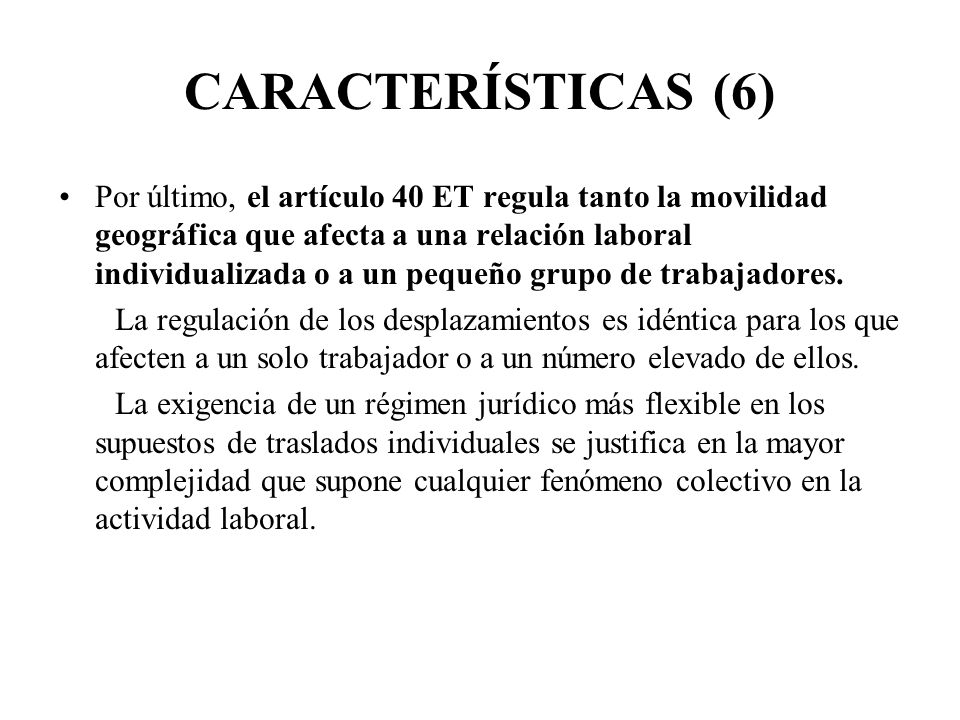 CARACTERÍSTICAS (6)

• Por último, el artículo 40 ET regula tanto la movilidad geográfica que afecta a una relación laboral individualizada o a un pequeño grupo de trabajadores.

La regulación de los desplazamientos es idéntica para los que afecten a un solo trabajador o a un número elevado de ellos.

La exigencia de un régimen jurídico más flexible en los supuestos de traslados individuales se justifica en la mayor complejidad que supone cualquier fenómeno colectivo en la actividad laboral.